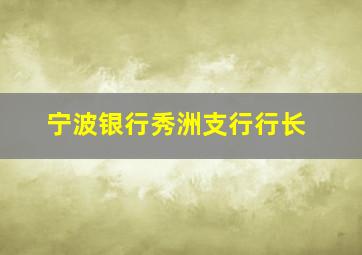 宁波银行秀洲支行行长